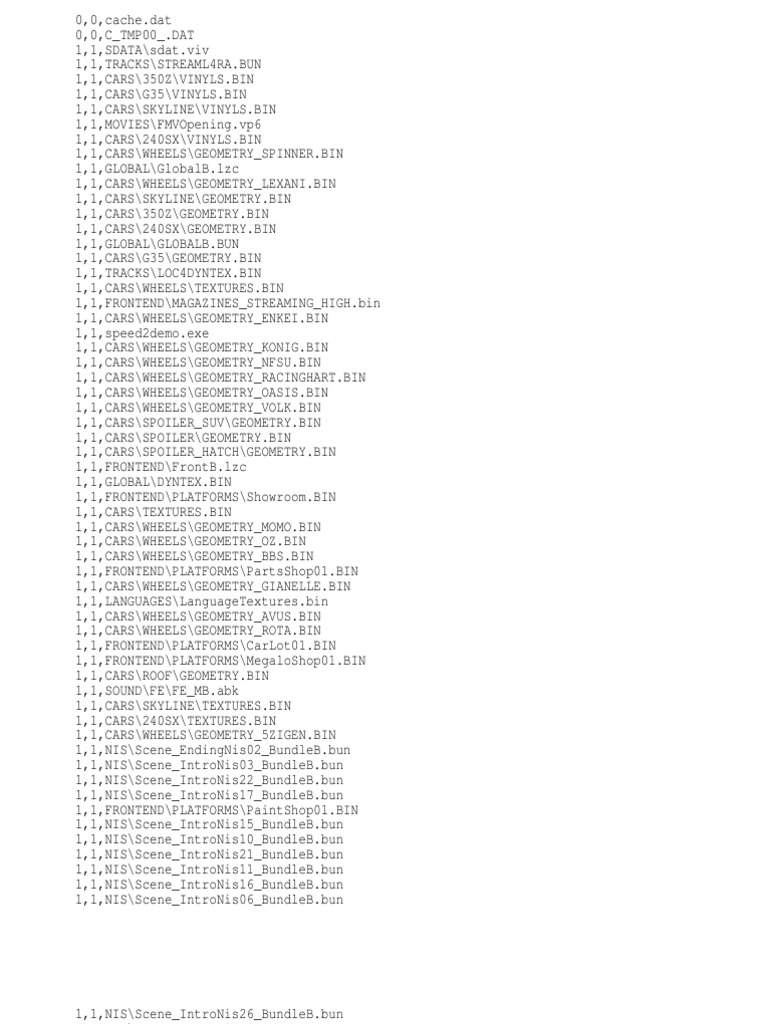 0,0,cache.dat
0,0,C_TMP00_.DAT
1,1,SDATA\sdat.viv
1,1,TRACKS\STREAML4RA.BUN
1,1,CARS\350Z\VINYLS.BIN
1,1,CARS\G35\VINYLS.BIN
1,1,CARS\SKYLINE\VINYLS.BIN
1,1,MOVIES\FMVOpening.vp6
1,1,CARS\240SX\VINYLS.BIN
1,1,CARS\WHEELS\GEOMETRY_SPINNER.BIN
1,1,GLOBAL\GlobalB.lzc
1,1,CARS\WHEELS\GEOMETRY_LEXANI.BIN
1,1,CARS\SKYLINE\GEOMETRY.BIN
1,1,CARS\350Z\GEOMETRY.BIN
1,1,CARS\240SX\GEOMETRY.BIN
1,1,GLOBAL\GLOBALB.BUN
1,1,CARS\G35\GEOMETRY.BIN
1,1,TRACKS\LOC4DYNTEX.BIN
1,1,CARS\WHEELS\TEXTURES.BIN
1,1,FRONTEND\MAGAZINES_STREAMING_HIGH.bin
1,1,CARS\WHEELS\GEOMETRY_ENKEI.BIN
1,1,speed2demo.exe
1,1,CARS\WHEELS\GEOMETRY_KONIG.BIN
1,1,CARS\WHEELS\GEOMETRY_NFSU.BIN
1,1,CARS\WHEELS\GEOMETRY_RACINGHART.BIN
1,1,CARS\WHEELS\GEOMETRY_OASIS.BIN
1,1,CARS\WHEELS\GEOMETRY_VOLK.BIN
1,1,CARS\SPOILER_SUV\GEOMETRY.BIN
1,1,CARS\SPOILER\GEOMETRY.BIN
1,1,CARS\SPOILER_HATCH\GEOMETRY.BIN
1,1,FRONTEND\FrontB.lzc
1,1,GLOBAL\DYNTEX.BIN
1,1,FRONTEND\PLATFORMS\Showroom.BIN
1,1,CARS\TEXTURES.BIN
1,1,CARS\WHEELS\GEOMETRY_MOMO.BIN
1,1,CARS\WHEELS\GEOMETRY_OZ.BIN
1,1,CARS\WHEELS\GEOMETRY_BBS.BIN
1,1,FRONTEND\PLATFORMS\PartsShop01.BIN
1,1,CARS\WHEELS\GEOMETRY_GIANELLE.BIN
1,1,LANGUAGES\LanguageTextures.bin
1,1,CARS\WHEELS\GEOMETRY_AVUS.BIN
1,1,CARS\WHEELS\GEOMETRY_ROTA.BIN
1,1,FRONTEND\PLATFORMS\CarLot01.BIN
1,1,FRONTEND\PLATFORMS\MegaloShop01.BIN
1,1,CARS\ROOF\GEOMETRY.BIN
1,1,SOUND\FE\FE_MB.abk
1,1,CARS\SKYLINE\TEXTURES.BIN
1,1,CARS\240SX\TEXTURES.BIN
1,1,CARS\WHEELS\GEOMETRY_5ZIGEN.BIN
1,1,NIS\Scene_EndingNis02_BundleB.bun
1,1,NIS\Scene_IntroNis03_BundleB.bun
1,1,NIS\Scene_IntroNis22_BundleB.bun
1,1,NIS\Scene_IntroNis17_BundleB.bun
1,1,FRONTEND\PLATFORMS\PaintShop01.BIN
1,1,NIS\Scene_IntroNis15_BundleB.bun
1,1,NIS\Scene_IntroNis10_BundleB.bun
1,1,NIS\Scene_IntroNis21_BundleB.bun
1,1,NIS\Scene_IntroNis11_BundleB.bun
1,1,NIS\Scene_IntroNis16_BundleB.bun
1,1,NIS\Scene_IntroNis06_BundleB.bun

1,1,NIS\Scene_IntroNis26_BundleB.bun